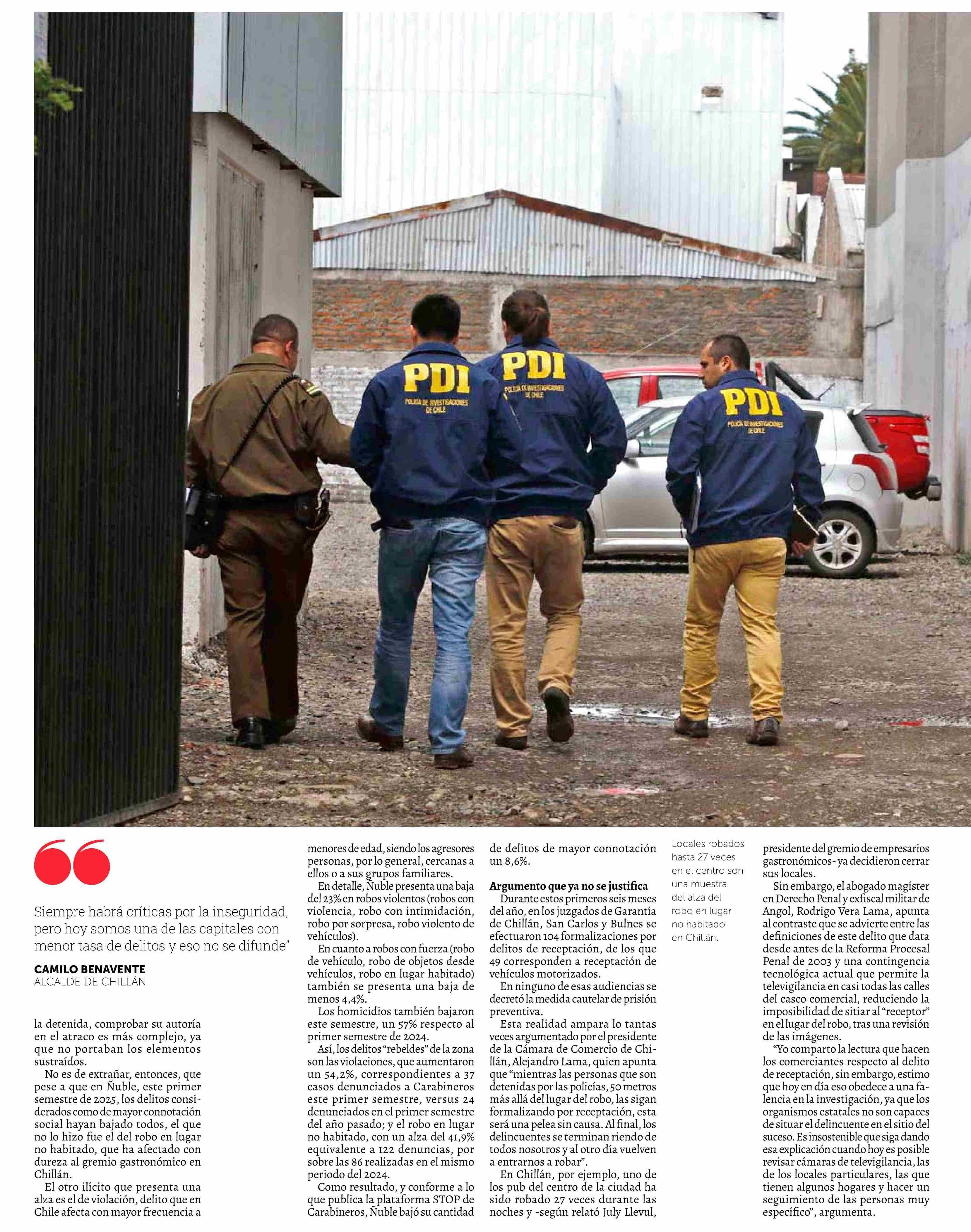 PDI
POLICÍA DE INVESTIGACIONES DE CHILE

PDI
POLICÍA DE INVESTIGACIONES DE CHILE

PDI
POLICÍA DE INVESTIGACIONES DE CHILE

Siempre habrá críticas por la inseguridad, pero hoy somos una de las capitales con menor tasa de delitos y eso no se difunde"

CAMILO BENAVENTE
ALCALDE DE CHILLÁN

la detenida, comprobar su autoría en el atraco es más complejo, ya que no portaban los elementos sustraídos.

No es de extrañar, entonces, que pese a que en Ñuble, este primer semestre de 2025, los delitos considerados como de mayor connotación social hayan bajado todos, el que no lo hizo fue el del robo en lugar no habitado, que ha afectado con dureza al gremio gastronómico en Chillán.

El otro ilícito que presenta una alza es el de violación, delito que en Chile afecta con mayor frecuencia a menores de edad, siendo los agresores personas, por lo general, cercanas a ellos o a sus grupos familiares.

En detalle, Ñuble presenta una baja del 23% en robos violentos (robos con violencia, robo con intimidación, robo por sorpresa, robo violento de vehículos).

En cuanto a robos con fuerza (robo de vehículo, robo de objetos desde vehículos, robo en lugar habitado) también se presenta una baja de menos 4,4%.

Los homicidios también bajaron este semestre, un 57% respecto al primer semestre de 2024.

Así, los delitos "rebeldes" de la zona son las violaciones, que aumentaron un 54,2%, correspondientes a 37 casos denunciados a Carabineros este primer semestre, versus 24 denunciados en el primer semestre del año pasado; y el robo en lugar no habitado, con un alza del 41,9% equivalente a 122 denuncias, por sobre las 86 realizadas en el mismo periodo del 2024.

Como resultado, y conforme a lo que publica la plataforma STOP de Carabineros, Ñuble bajó su cantidad de delitos de mayor connotación un 8,6%.

Argumento que ya no se justifica

Durante estos primeros seis meses del año, en los juzgados de Garantía de Chillán, San Carlos y Bulnes se efectuaron 104 formalizaciones por delitos de receptación, de los que 49 corresponden a receptación de vehículos motorizados.

En ninguno de esas audiencias se decretó la medida cautelar de prisión preventiva.

Esta realidad ampara lo tantas veces argumentado por el presidente de la Cámara de Comercio de Chillán, Alejandro Lama, quien apunta que "mientras las personas que son detenidas por las policías, 50 metros más allá del lugar del robo, las sigan formalizando por receptación, esta será una pelea sin causa. Al final, los delincuentes se terminan riendo de todos nosotros y al otro día vuelven a entrarnos a robar".

En Chillán, por ejemplo, uno de los pub del centro de la ciudad ha sido robado 27 veces durante las noches y -según relató July Llevul,

Locales robados hasta 27 veces en el centro son una muestra del alza del robo en lugar no habitado en Chillán.

presidente del gremio de empresarios gastronómicos- ya decidieron cerrar sus locales.

Sin embargo, el abogado magíster en Derecho Penal y exfiscal militar de Angol, Rodrigo Vera Lama, apunta al contraste que se advierte entre las definiciones de este delito que data desde antes de la Reforma Procesal Penal de 2003 y una contingencia tecnológica actual que permite la televigilancia en casi todas las calles del casco comercial, reduciendo la imposibilidad de sitiar al "receptor" en el lugar del robo, tras una revisión de las imágenes.

"Yo comparto la lectura que hacen los comerciantes respecto al delito de receptación, sin embargo, estimo que hoy en día eso obedece a una falencia en la investigación, ya que los organismos estatales no son capaces de situar el delincuente en el sitio del suceso. Es insostenible que siga dando esa explicación cuando hoy es posible revisar cámaras de televigilancia, las de los locales particulares, las que tienen algunos hogares y hacer un seguimiento de las personas muy específico", argumenta.